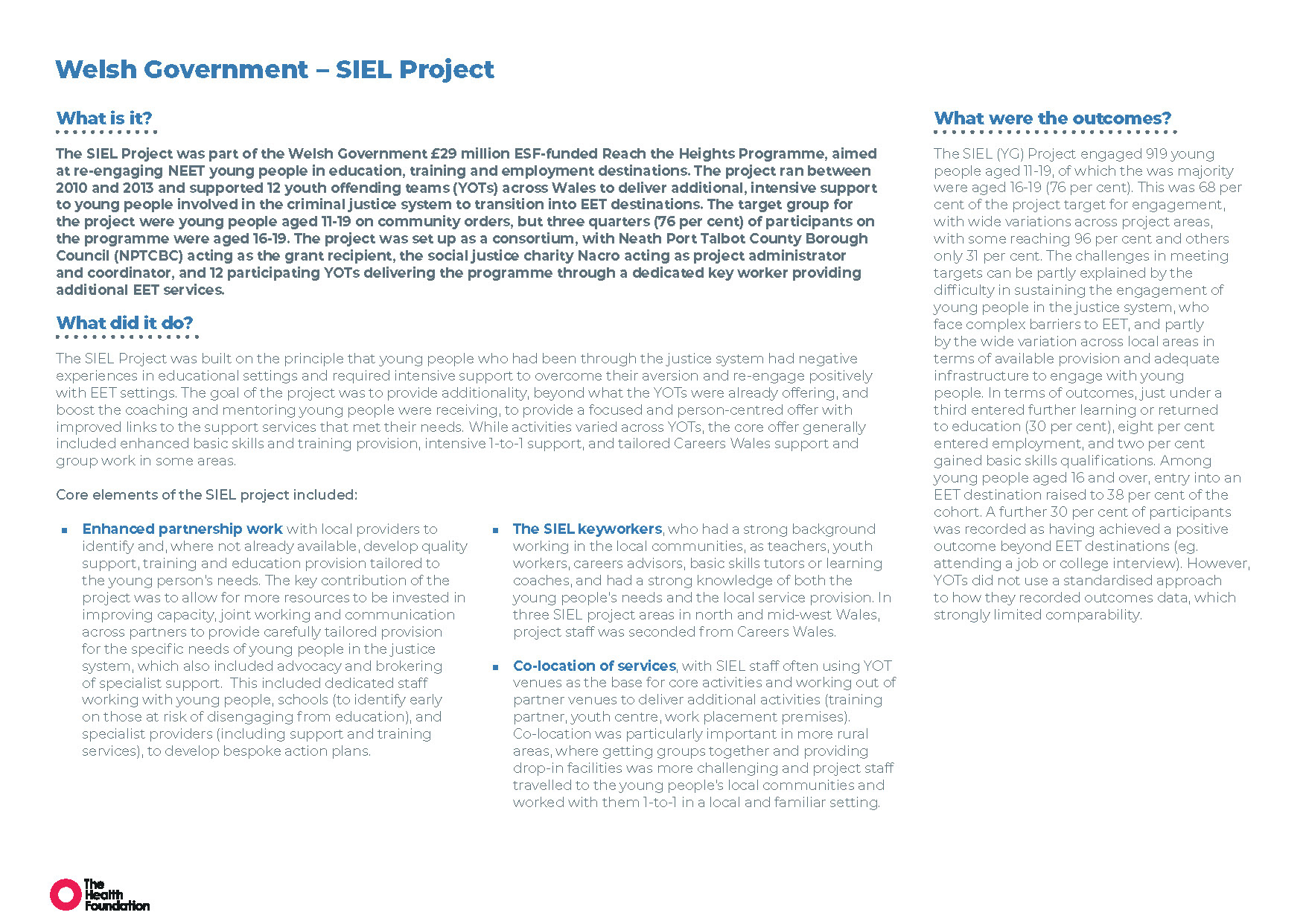 Welsh Government – SIEL Project

What is it?

The SIEL Project was part of the Welsh Government £29 million ESF-funded Reach the Heights Programme, aimed at re-engaging NEET young people in education, training and employment destinations. The project ran between 2010 and 2013 and supported 12 youth offending teams (YOTs) across Wales to deliver additional, intensive support to young people involved in the criminal justice system to transition into EET destinations. The target group for the project were young people aged 11-19 on community orders, but three quarters (76 per cent) of participants on the programme were aged 16-19. The project was set up as a consortium, with Neath Port Talbot County Borough Council (NPTCBC) acting as the grant recipient, the social justice charity Nacro acting as project administrator and coordinator, and 12 participating YOTs delivering the programme through a dedicated key worker providing additional EET services.

What did it do?

The SIEL Project was built on the principle that young people who had been through the justice system had negative experiences in educational settings and required intensive support to overcome their aversion and re-engage positively with EET settings. The goal of the project was to provide additionality, beyond what the YOTs were already offering, and boost the coaching and mentoring young people were receiving, to provide a focused and person-centred offer with improved links to the support services that met their needs. While activities varied across YOTs, the core offer generally included enhanced basic skills and training provision, intensive 1-to-1 support, and tailored Careers Wales support and group work in some areas.

Core elements of the SIEL project included:

▪ Enhanced partnership work with local providers to identify and, where not already available, develop quality support, training and education provision tailored to the young person's needs. The key contribution of the project was to allow for more resources to be invested in improving capacity, joint working and communication across partners to provide carefully tailored provision for the specific needs of young people in the justice system, which also included advocacy and brokering of specialist support. This included dedicated staff working with young people, schools (to identify early on those at risk of disengaging from education), and specialist providers (including support and training services), to develop bespoke action plans.

▪ The SIEL keyworkers, who had a strong background working in the local communities, as teachers, youth workers, careers advisors, basic skills tutors or learning coaches, and had a strong knowledge of both the young people's needs and the local service provision. In three SIEL project areas in north and mid-west Wales, project staff was seconded from Careers Wales.

▪ Co-location of services, with SIEL staff often using YOT venues as the base for core activities and working out of partner venues to deliver additional activities (training partner, youth centre, work placement premises). Co-location was particularly important in more rural areas, where getting groups together and providing drop-in facilities was more challenging and project staff travelled to the young people's local communities and worked with them 1-to-1 in a local and familiar setting.

What were the outcomes?

The SIEL (YG) Project engaged 919 young people aged 11-19, of which the was majority were aged 16-19 (76 per cent). This was 68 per cent of the project target for engagement, with wide variations across project areas, with some reaching 96 per cent and others only 31 per cent. The challenges in meeting targets can be partly explained by the difficulty in sustaining the engagement of young people in the justice system, who face complex barriers to EET, and partly by the wide variation across local areas in terms of available provision and adequate infrastructure to engage with young people. In terms of outcomes, just under a third entered further learning or returned to education (30 per cent), eight per cent entered employment, and two per cent gained basic skills qualifications. Among young people aged 16 and over, entry into an EET destination raised to 38 per cent of the cohort. A further 30 per cent of participants was recorded as having achieved a positive outcome beyond EET destinations (eg. attending a job or college interview). However, YOTs did not use a standardised approach to how they recorded outcomes data, which strongly limited comparability.

The Health Foundation